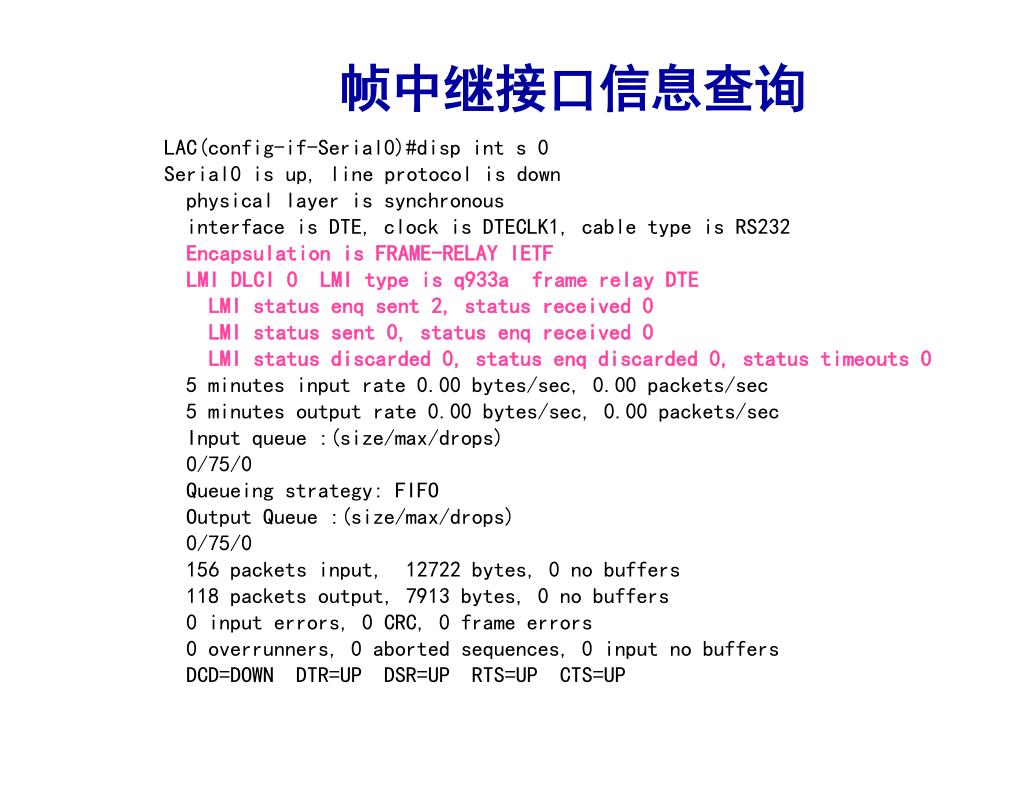 帧中继接口信息查询

LAC(config-if-Serial0)#disp int s 0
Serial0 is up, line protocol is down
physical layer is synchronous
interface is DTE, clock is DTECLK1, cable type is RS232
Encapsulation is FRAME-RELAY IETF
LMI DLCI 0  LMI type is q933a  frame relay DTE
LMI status enq sent 2, status received 0
LMI status sent 0, status enq received 0
LMI status discarded 0, status enq discarded 0, status timeouts 0
5 minutes input rate 0.00 bytes/sec, 0.00 packets/sec
5 minutes output rate 0.00 bytes/sec, 0.00 packets/sec
Input queue :(size/max/drops)
0/75/0
Queueing strategy: FIFO
Output Queue :(size/max/drops)
0/75/0
156 packets input,  12722 bytes, 0 no buffers
118 packets output, 7913 bytes, 0 no buffers
0 input errors, 0 CRC, 0 frame errors
0 overrunners, 0 aborted sequences, 0 input no buffers
DCD=DOWN  DTR=UP  DSR=UP  RTS=UP  CTS=UP